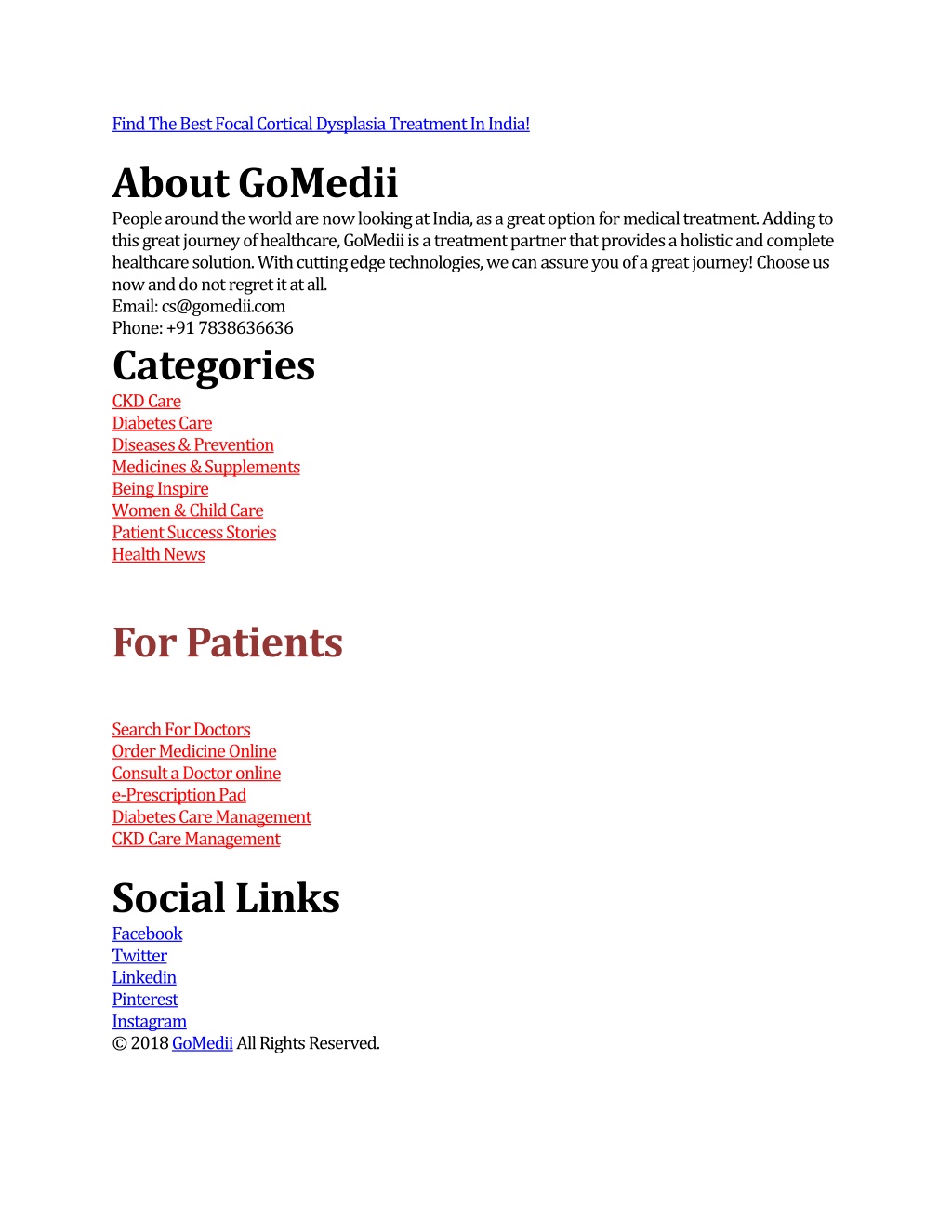 Find The Best Focal Cortical Dysplasia Treatment In India!

About GoMedii

People around the world are now looking at India, as a great option for medical treatment. Adding to this great journey of healthcare, GoMedii is a treatment partner that provides a holistic and complete healthcare solution. With cutting edge technologies, we can assure you of a great journey! Choose us now and do not regret it at all.
Email: cs@gomedii.com
Phone: +91 7838636636

Categories

CKD Care
Diabetes Care
Diseases & Prevention
Medicines & Supplements
Being Inspire
Women & Child Care
Patient Success Stories
Health News

For Patients

Search For Doctors
Order Medicine Online
Consult a Doctor online
e-Prescription Pad
Diabetes Care Management
CKD Care Management

Social Links

Facebook
Twitter
Linkedin
Pinterest
Instagram
© 2018 GoMedii All Rights Reserved.